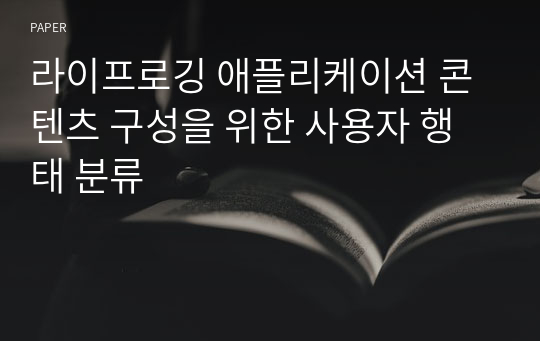 PAPER

라이프로깅 애플리케이션 콘텐츠 구성을 위한 사용자 행태 분류